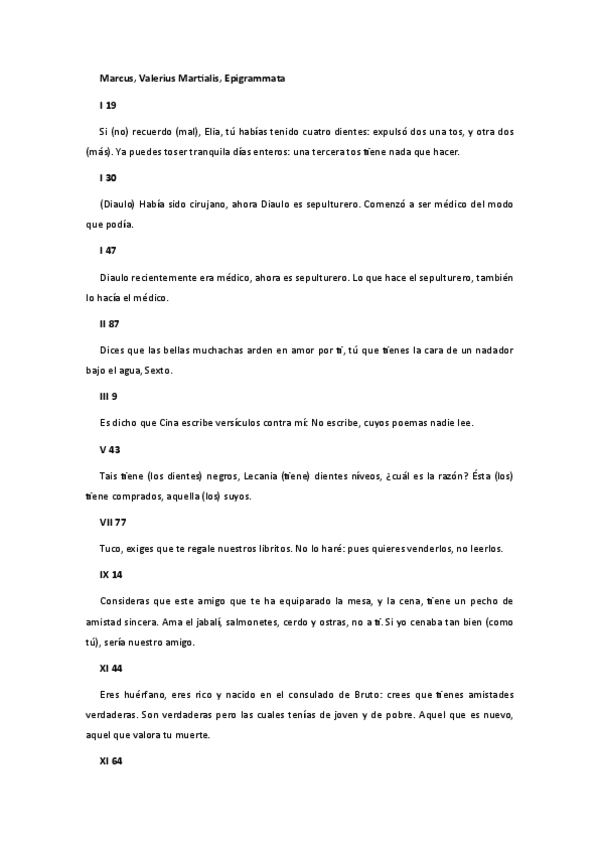 Marcus, Valerius Martialis, Epigrammata

I 19

Si (no) recuerdo (mal), Elia, tú habías tenido cuatro dientes: expulsó dos una tos, y otra dos (más). Ya puedes toser tranquila días enteros: una tercera tos tiene nada que hacer.

I 30

(Diaulo) Había sido cirujano, ahora Diaulo es sepulturero. Comenzó a ser médico del modo que podía.

I 47

Diaulo recientemente era médico, ahora es sepulturero. Lo que hace el sepulturero, también lo hacía el médico.

II 87

Dices que las bellas muchachas arden en amor por ti, tú que tienes la cara de un nadador bajo el agua, Sexto.

III 9

Es dicho que Cina escribe versículos contra mí: No escribe, cuyos poemas nadie lee.

V 43

Tais tiene (los dientes) negros, Lecania (tiene) dientes níveos, ¿cuál es la razón? Ésta (los) tiene comprados, aquella (los) suyos.

VII 77

Tuco, exiges que te regale nuestros libritos. No lo haré: pues quieres venderlos, no leerlos.

IX 14

Consideras que este amigo que te ha equiparado la mesa, y la cena, tiene un pecho de amistad sincera. Ama el jabalí, salmonetes, cerdo y ostras, no a ti. Si yo cenaba tan bien (como tú), sería nuestro amigo.

XI 44

Eres huérfano, eres rico y nacido en el consulado de Bruto: crees que tienes amistades verdaderas. Son verdaderas pero las cuales tenías de joven y de pobre. Aquel que es nuevo, aquel que valora tu muerte.

XI 64